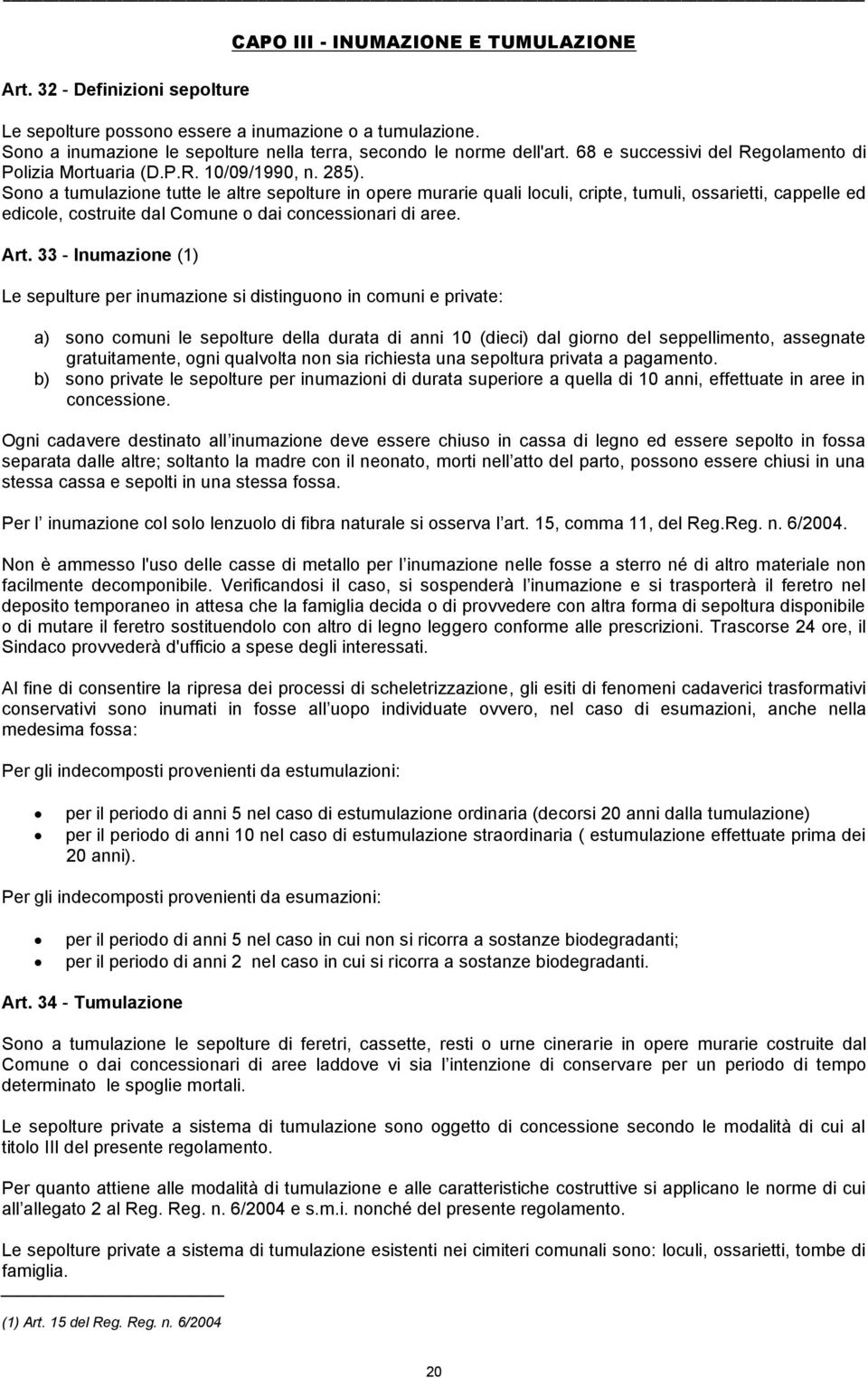 CAPO III - INUMAZIONE E TUMULAZIONE

Art. 32 - Definizioni sepolture

Le sepolture possono essere a inumazione o a tumulazione.
Sono a inumazione le sepolture nella terra, secondo le norme dell'art. 68 e successivi del Regolamento di Polizia Mortuaria (D.P.R. 10/09/1990, n. 285).
Sono a tumulazione tutte le altre sepolture in opere murarie quali loculi, cripte, tumuli, ossarietti, cappelle ed edicole, costruite dal Comune o dai concessionari di aree.

Art. 33 - Inumazione (1)

Le sepulture per inumazione si distinguono in comuni e private:

a) sono comuni le sepolture della durata di anni 10 (dieci) dal giorno del seppellimento, assegnate gratuitamente, ogni qualvolta non sia richiesta una sepoltura privata a pagamento.
b) sono private le sepolture per inumazioni di durata superiore a quella di 10 anni, effettuate in aree in concessione.

Ogni cadavere destinato all inumazione deve essere chiuso in cassa di legno ed essere sepolto in fossa separata dalle altre; soltanto la madre con il neonato, morti nell atto del parto, possono essere chiusi in una stessa cassa e sepolti in una stessa fossa.

Per l inumazione col solo lenzuolo di fibra naturale si osserva l art. 15, comma 11, del Reg.Reg. n. 6/2004.

Non è ammesso l'uso delle casse di metallo per l inumazione nelle fosse a sterro né di altro materiale non facilmente decomponibile. Verificandosi il caso, si sospenderà l inumazione e si trasporterà il feretro nel deposito temporaneo in attesa che la famiglia decida o di provvedere con altra forma di sepoltura disponibile o di mutare il feretro sostituendolo con altro di legno leggero conforme alle prescrizioni. Trascorse 24 ore, il Sindaco provvederà d'ufficio a spese degli interessati.

Al fine di consentire la ripresa dei processi di scheletrizzazione, gli esiti di fenomeni cadaverici trasformativi conservativi sono inumati in fosse all uopo individuate ovvero, nel caso di esumazioni, anche nella medesima fossa:

Per gli indecomposti provenienti da estumulazioni:

• per il periodo di anni 5 nel caso di estumulazione ordinaria (decorsi 20 anni dalla tumulazione)
• per il periodo di anni 10 nel caso di estumulazione straordinaria ( estumulazione effettuate prima dei 20 anni).

Per gli indecomposti provenienti da esumazioni:

• per il periodo di anni 5 nel caso in cui non si ricorra a sostanze biodegradanti;
• per il periodo di anni 2 nel caso in cui si ricorra a sostanze biodegradanti.

Art. 34 - Tumulazione

Sono a tumulazione le sepolture di feretri, cassette, resti o urne cinerarie in opere murarie costruite dal Comune o dai concessionari di aree laddove vi sia l intenzione di conservare per un periodo di tempo determinato le spoglie mortali.

Le sepolture private a sistema di tumulazione sono oggetto di concessione secondo le modalità di cui al titolo III del presente regolamento.

Per quanto attiene alle modalità di tumulazione e alle caratteristiche costruttive si applicano le norme di cui all allegato 2 al Reg. Reg. n. 6/2004 e s.m.i. nonché del presente regolamento.

Le sepolture private a sistema di tumulazione esistenti nei cimiteri comunali sono: loculi, ossarietti, tombe di famiglia.

(1) Art. 15 del Reg. Reg. n. 6/2004

20